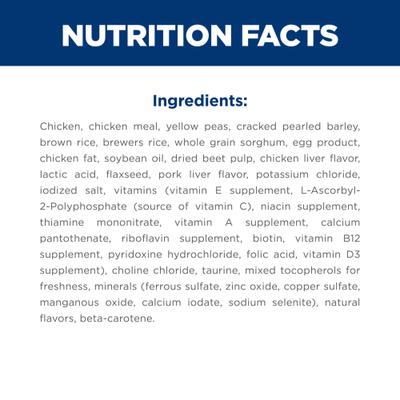 NUTRITION FACTS

Ingredients:

Chicken, chicken meal, yellow peas, cracked pearled barley, brown rice, brewers rice, whole grain sorghum, egg product, chicken fat, soybean oil, dried beet pulp, chicken liver flavor, lactic acid, flaxseed, pork liver flavor, potassium chloride, iodized salt, vitamins (vitamin E supplement, L-Ascorbyl-2-Polyphosphate (source of vitamin C), niacin supplement, thiamine mononitrate, vitamin A supplement, calcium pantothenate, riboflavin supplement, biotin, vitamin B12 supplement, pyridoxine hydrochloride, folic acid, vitamin D3 supplement), choline chloride, taurine, mixed tocopherols for freshness, minerals (ferrous sulfate, zinc oxide, copper sulfate, manganous oxide, calcium iodate, sodium selenite), natural flavors, beta-carotene.